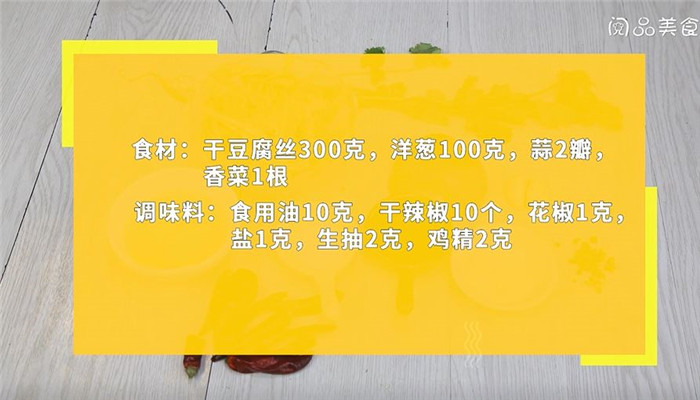 阅品美食

食材：干豆腐丝300克，洋葱100克，蒜2瓣，香菜1根

调味料：食用油10克，干辣椒10个，花椒1克，盐1克，生抽2克，鸡精2克